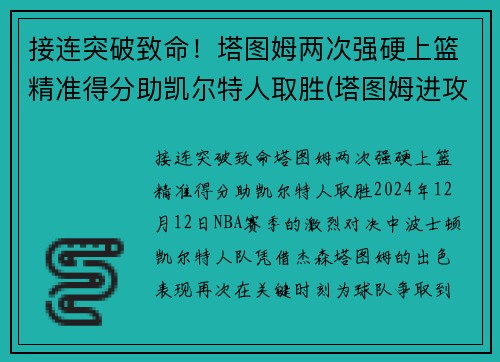 接连突破致命！塔图姆两次强硬上篮精准得分助凯尔特人取胜(塔图姆进攻

接连突破致命塔图姆两次强硬上篮精准得分助凯尔特人取胜2024年12月12日NBA赛季的激烈对决中波士顿凯尔特人队凭借杰森塔图姆的出色表现再次在关键时刻为球队争取到